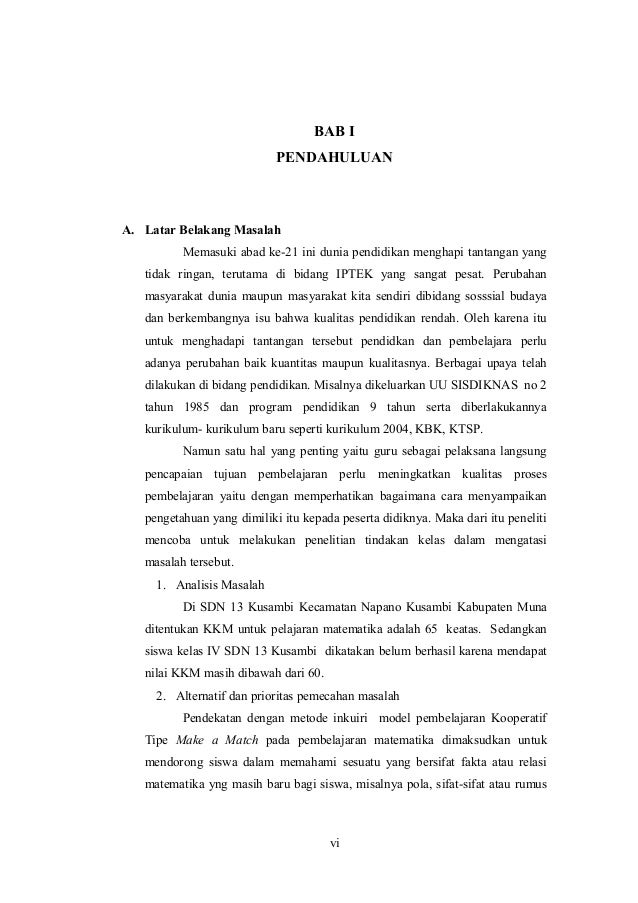 BAB I

PENDAHULUAN

A. Latar Belakang Masalah

Memasuki abad ke-21 ini dunia pendidikan menghapi tantangan yang tidak ringan, terutama di bidang IPTEK yang sangat pesat. Perubahan masyarakat dunia maupun masyarakat kita sendiri dibidang sosssial budaya dan berkembangnya isu bahwa kualitas pendidikan rendah. Oleh karena itu untuk menghadapi tantangan tersebut pendidkan dan pembelajara perlu adanya perubahan baik kuantitas maupun kualitasnya. Berbagai upaya telah dilakukan di bidang pendidikan. Misalnya dikeluarkan UU SISDIKNAS no 2 tahun 1985 dan program pendidikan 9 tahun serta diberlakukannya kurikulum- kurikulum baru seperti kurikulum 2004, KBK, KTSP.

Namun satu hal yang penting yaitu guru sebagai pelaksana langsung pencapaian tujuan pembelajaran perlu meningkatkan kualitas proses pembelajaran yaitu dengan memperhatikan bagaimana cara menyampaikan pengetahuan yang dimiliki itu kepada peserta didiknya. Maka dari itu peneliti mencoba untuk melakukan penelitian tindakan kelas dalam mengatasi masalah tersebut.

1. Analisis Masalah

Di SDN 13 Kusambi Kecamatan Napano Kusambi Kabupaten Muna ditentukan KKM untuk pelajaran matematika adalah 65 keatas. Sedangkan siswa kelas IV SDN 13 Kusambi dikatakan belum berhasil karena mendapat nilai KKM masih dibawah dari 60.

2. Alternatif dan prioritas pemecahan masalah

Pendekatan dengan metode inkuiri model pembelajaran Kooperatif Tipe Make a Match pada pembelajaran matematika dimaksudkan untuk mendorong siswa dalam memahami sesuatu yang bersifat fakta atau relasi matematika yng masih baru bagi siswa, misalnya pola, sifat-sifat atau rumus

vi